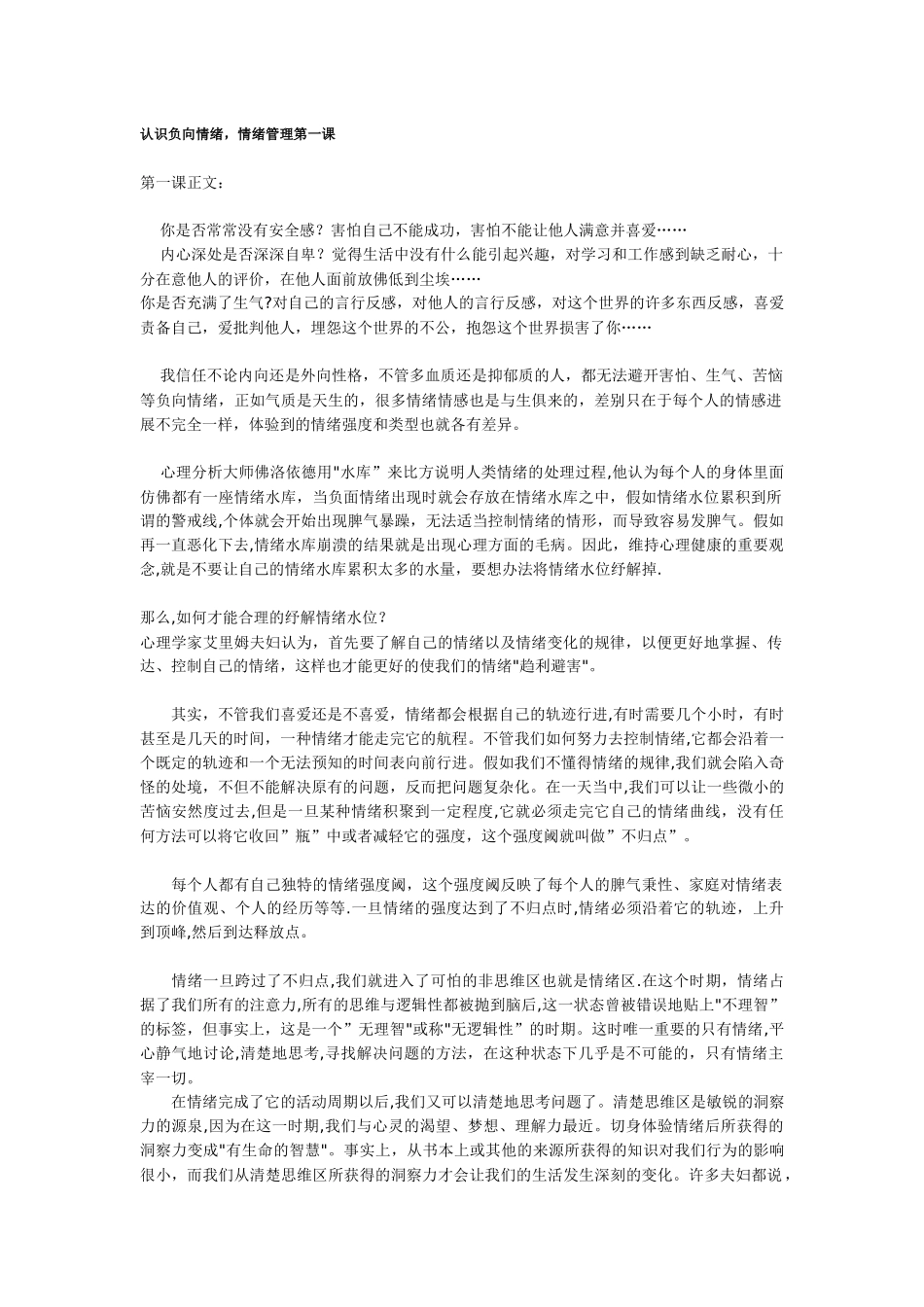 认识负向情绪，情绪管理第一课

第一课正文：

你是否常常没有安全感？害怕自己不能成功，害怕不能让他人满意并喜爱……

内心深处是否深深自卑？觉得生活中没有什么能引起兴趣，对学习和工作感到缺乏耐心，十分在意他人的评价，在他人面前放佛低到尘埃……

你是否充满了生气?对自己的言行反感，对他人的言行反感，对这个世界的许多东西反感，喜爱责备自己，爱批判他人，埋怨这个世界的不公，抱怨这个世界损害了你……

我信任不论内向还是外向性格，不管多血质还是抑郁质的人，都无法避开害怕、生气、苦恼等负向情绪，正如气质是天生的，很多情绪情感也是与生俱来的，差别只在于每个人的情感进展不完全一样，体验到的情绪强度和类型也就各有差异。

心理分析大师佛洛依德用"水库”来比方说明人类情绪的处理过程,他认为每个人的身体里面仿佛都有一座情绪水库，当负面情绪出现时就会存放在情绪水库之中，假如情绪水位累积到所谓的警戒线,个体就会开始出现脾气暴躁，无法适当控制情绪的情形，而导致容易发脾气。假如再一直恶化下去,情绪水库崩溃的结果就是出现心理方面的毛病。因此，维持心理健康的重要观念,就是不要让自己的情绪水库累积太多的水量，要想办法将情绪水位纾解掉.

那么,如何才能合理的纾解情绪水位？

心理学家艾里姆夫妇认为，首先要了解自己的情绪以及情绪变化的规律，以便更好地掌握、传达、控制自己的情绪，这样也才能更好的使我们的情绪"趋利避害"。

其实，不管我们喜爱还是不喜爱，情绪都会根据自己的轨迹行进,有时需要几个小时，有时甚至是几天的时间，一种情绪才能走完它的航程。不管我们如何努力去控制情绪,它都会沿着一个既定的轨迹和一个无法预知的时间表向前行进。假如我们不懂得情绪的规律,我们就会陷入奇怪的处境，不但不能解决原有的问题，反而把问题复杂化。在一天当中,我们可以让一些微小的苦恼安然度过去,但是一旦某种情绪积聚到一定程度,它就必须走完它自己的情绪曲线，没有任何方法可以将它收回”瓶”中或者减轻它的强度，这个强度阈就叫做”不归点”。

每个人都有自己独特的情绪强度阈，这个强度阈反映了每个人的脾气秉性、家庭对情绪表达的价值观、个人的经历等等.一旦情绪的强度达到了不归点时,情绪必须沿着它的轨迹，上升到顶峰,然后到达释放点。

情绪一旦跨过了不归点,我们就进入了可怕的非思维区也就是情绪区.在这个时期，情绪占据了我们所有的注意力,所有的思维与逻辑性都被抛到脑后,这一状态曾被错误地贴上"不理智”的标签，但事实上，这是一个”无理智"或称"无逻辑性”的时期。这时唯一重要的只有情绪,平心静气地讨论,清楚地思考,寻找解决问题的方法，在这种状态下几乎是不可能的，只有情绪主宰一切。

在情绪完成了它的活动周期以后,我们又可以清楚地思考问题了。清楚思维区是敏锐的洞察力的源泉,因为在这一时期,我们与心灵的渴望、梦想、理解力最近。切身体验情绪后所获得的洞察力变成"有生命的智慧"。事实上，从书本上或其他的来源所获得的知识对我们行为的影响很小，而我们从清楚思维区所获得的洞察力才会让我们的生活发生深刻的变化。许多夫妇都说，